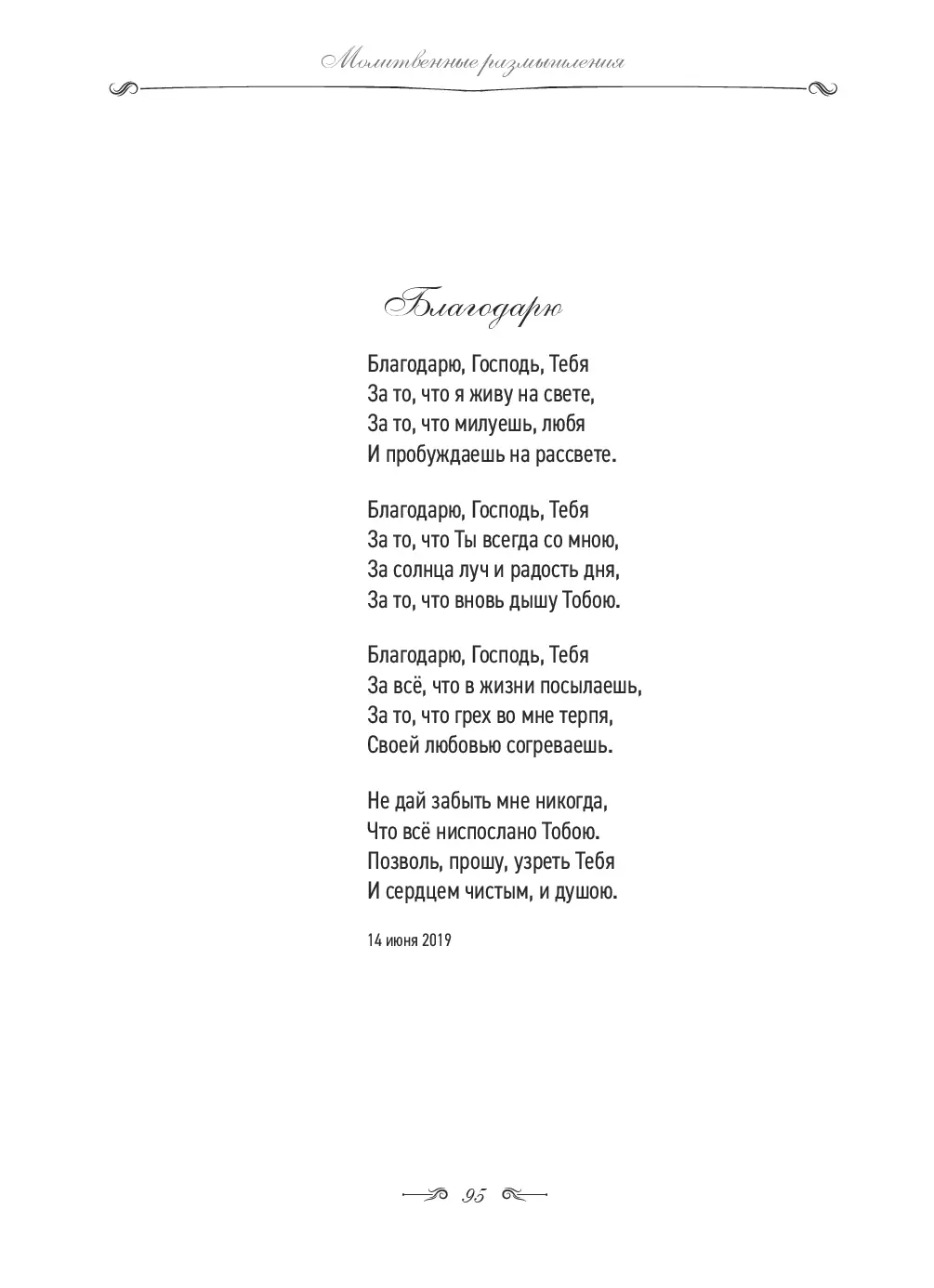 Молитвенные размышления

Благодарю

Благодарю, Господь, Тебя
За то, что я живу на свете,
За то, что милуешь, любя
И пробуждаешь на рассвете.

Благодарю, Господь, Тебя
За то, что Ты всегда со мною,
За солнца луч и радость дня,
За то, что вновь дышу Тобою.

Благодарю, Господь, Тебя
За всё, что в жизни посылаешь,
За то, что грех во мне терпя,
Своей любовью согреваешь.

Не дай забыть мне никогда,
Что всё ниспослано Тобою.
Позволь, прошу, узреть Тебя
И сердцем чистым, и душою.

14 июня 2019

95